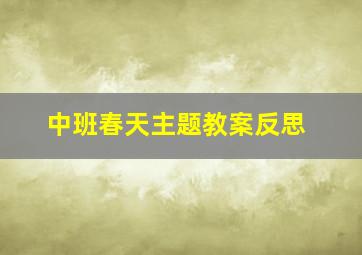 中班春天主题教案反思